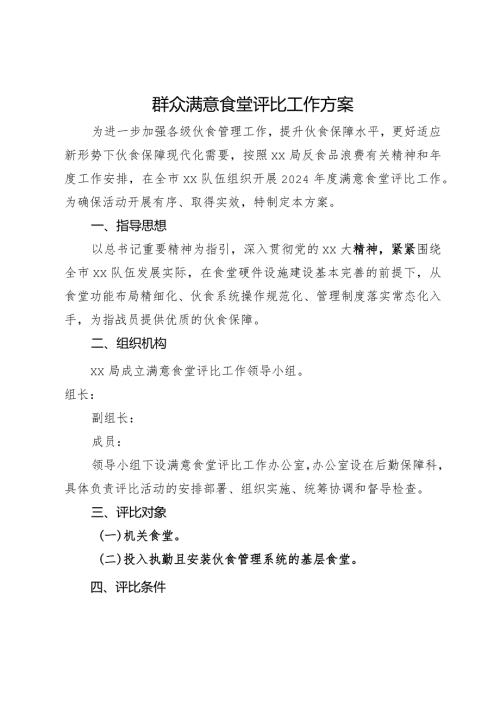 群众满意食堂评比工作方案

为进一步加强各级伙食管理工作，提升伙食保障水平，更好适应新形势下伙食保障现代化需要，按照xx局反食品浪费有关精神和年度工作安排，在全市xx队伍组织开展2024年度满意食堂评比工作。为确保活动开展有序、取得实效，特制定本方案。

一、指导思想

以总书记重要精神为指引，深入贯彻党的xx大精神，紧紧围绕全市xx队伍发展实际，在食堂硬件设施建设基本完善的前提下，从食堂功能布局精细化、伙食系统操作规范化、管理制度落实常态化入手，为指战员提供优质的伙食保障。

二、组织机构

xx局成立满意食堂评比工作领导小组。

组长：

副组长：

成员：

领导小组下设满意食堂评比工作办公室，办公室设在后勤保障科，具体负责评比活动的安排部署、组织实施、统筹协调和督导检查。

三、评比对象

(一)机关食堂。

(二)投入执勤且安装伙食管理系统的基层食堂。

四、评比条件